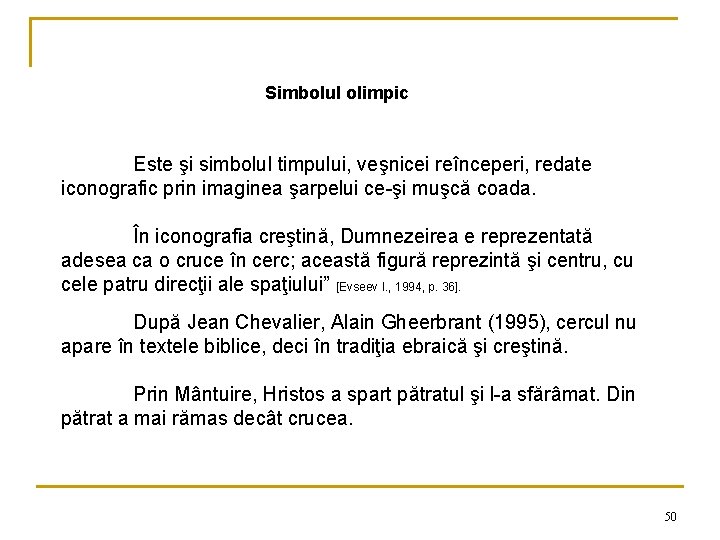 Simbolul olimpic

Este şi simbolul timpului, veşnicei reînceperi, redate iconografic prin imaginea şarpelui ce-şi muşcă coada.

În iconografia creştină, Dumnezeirea e reprezentată adesea ca o cruce în cerc; această figură reprezintă şi centru, cu cele patru direcţii ale spaţiului” [Evseev I., 1994, p. 36].

După Jean Chevalier, Alain Gheerbrant (1995), cercul nu apare în textele biblice, deci în tradiţia ebraică şi creştină.

Prin Mântuire, Hristos a spart pătratul şi l-a sfărâmat. Din pătrat a mai rămas decât crucea.

50